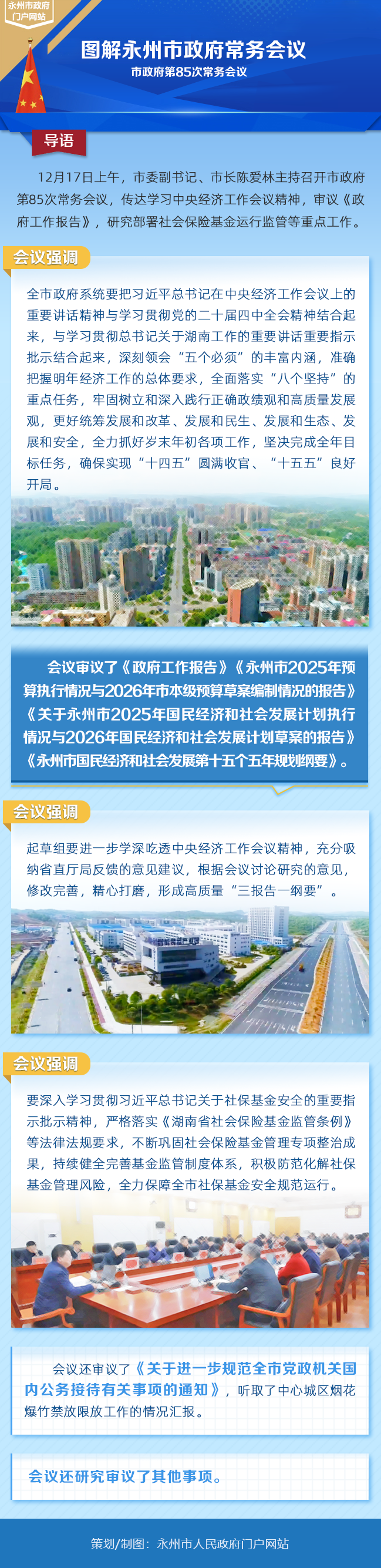 永州市政府门户网站

图解永州市政府常务会议

市政府第85次常务会议

导语

12月17日上午，市委副书记、市长陈爱林主持召开市政府第85次常务会议，传达学习中央经济工作会议精神，审议《政府工作报告》，研究部署社会保险基金运行监管等重点工作。

会议强调

全市政府系统要把习近平总书记在中央经济工作会议上的重要讲话精神与学习贯彻党的二十届四中全会精神结合起来，与学习贯彻总书记关于湖南工作的重要讲话重要指示批示结合起来，深刻领会“五个必须”的丰富内涵，准确把握明年经济工作的总体要求，全面落实“八个坚持”的重点任务，牢固树立和深入践行正确政绩观和高质量发展观，更好统筹发展和改革、发展和民生、发展和生态、发展和安全，全力抓好岁末年初各项工作，坚决完成全年目标任务，确保实现“十四五”圆满收官、“十五五”良好开局。

会议审议了《政府工作报告》《永州市2025年预算执行情况与2026年市本级预算草案编制情况的报告》《关于永州市2025年国民经济和社会发展计划执行情况与2026年国民经济和社会发展计划草案的报告》《永州市国民经济和社会发展第十五个五年规划纲要》。

会议强调

起草组要进一步学深吃透中央经济工作会议精神，充分吸纳省直厅局反馈的意见建议，根据会议讨论研究的意见，修改完善，精心打磨，形成高质量“三报告一纲要”。

会议强调

要深入学习贯彻习近平总书记关于社保基金安全的重要指示批示精神，严格落实《湖南省社会保险基金监管条例》等法律法规要求，不断巩固社会保险基金管理专项整治成果，持续健全完善基金监管制度体系，积极防范化解社保基金管理风险，全力保障全市社保基金安全规范运行。

会议还审议了《关于进一步规范全市党政机关国内公务接待有关事项的通知》，听取了中心城区烟花爆竹禁放限放工作的情况汇报。

会议还研究审议了其他事项。

策划/制图：永州市人民政府门户网站